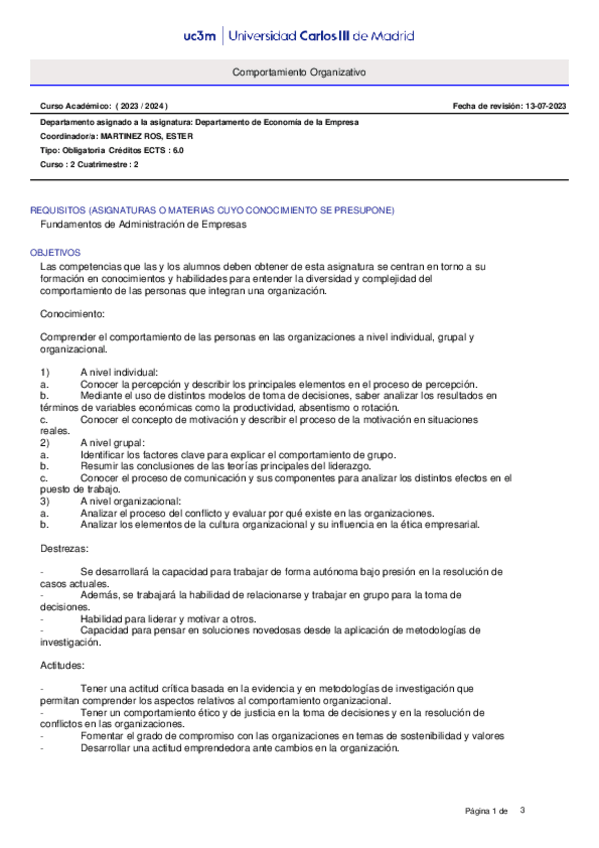 uc3m | Universidad Carlos III de Madrid

Comportamiento Organizativo

Curso Académico: ( 2023 / 2024 )

Fecha de revisión: 13-07-2023

Departamento asignado a la asignatura: Departamento de Economía de la Empresa
Coordinador/a: MARTINEZ ROS, ESTER
Tipo: Obligatoria Créditos ECTS : 6.0
Curso : 2 Cuatrimestre : 2

REQUISITOS (ASIGNATURAS O MATERIAS CUYO CONOCIMIENTO SE PRESUPONE)
Fundamentos de Administración de Empresas

OBJETIVOS
Las competencias que las y los alumnos deben obtener de esta asignatura se centran en torno a su formación en conocimientos y habilidades para entender la diversidad y complejidad del comportamiento de las personas que integran una organización.

Conocimiento:

Comprender el comportamiento de las personas en las organizaciones a nivel individual, grupal y organizacional.

1) A nivel individual:
a. Conocer la percepción y describir los principales elementos en el proceso de percepción.
b. Mediante el uso de distintos modelos de toma de decisiones, saber analizar los resultados en términos de variables económicas como la productividad, absentismo o rotación.
c. Conocer el concepto de motivación y describir el proceso de la motivación en situaciones reales.
2) A nivel grupal:
a. Identificar los factores clave para explicar el comportamiento de grupo.
b. Resumir las conclusiones de las teorías principales del liderazgo.
c. Conocer el proceso de comunicación y sus componentes para analizar los distintos efectos en el puesto de trabajo.
3) A nivel organizacional:
a. Analizar el proceso del conflicto y evaluar por qué existe en las organizaciones.
b. Analizar los elementos de la cultura organizacional y su influencia en la ética empresarial.

Destrezas:

- Se desarrollará la capacidad para trabajar de forma autónoma bajo presión en la resolución de casos actuales.
- Además, se trabajará la habilidad de relacionarse y trabajar en grupo para la toma de decisiones.
- Habilidad para liderar y motivar a otros.
- Capacidad para pensar en soluciones novedosas desde la aplicación de metodologías de investigación.

Actitudes:

- Tener una actitud crítica basada en la evidencia y en metodologías de investigación que permitan comprender los aspectos relativos al comportamiento organizacional.
- Tener un comportamiento ético y de justicia en la toma de decisiones y en la resolución de conflictos en las organizaciones.
- Fomentar el grado de compromiso con las organizaciones en temas de sostenibilidad y valores
- Desarrollar una actitud emprendedora ante cambios en la organización.

Página 1 de 3